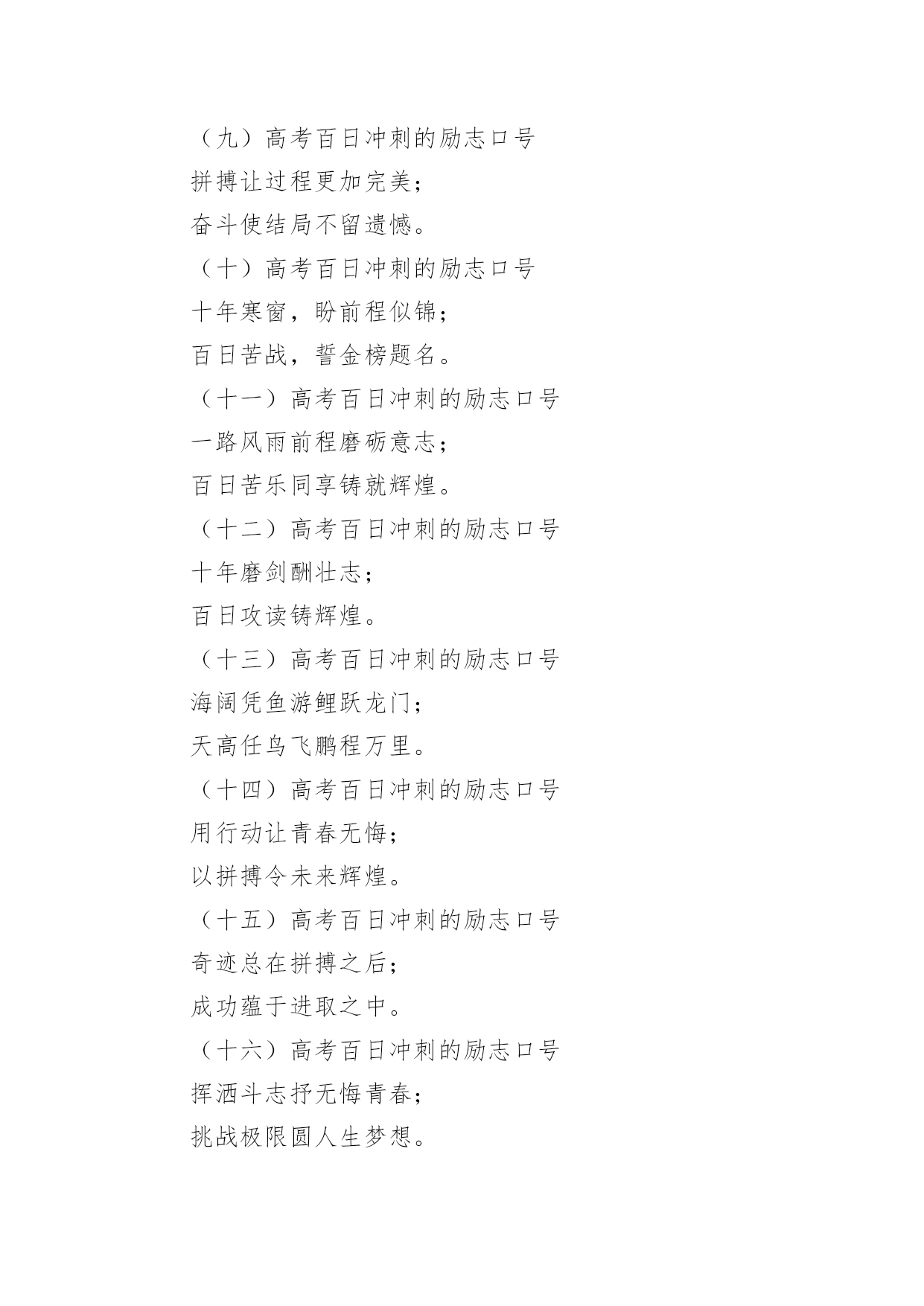 （九）高考百日冲刺的励志口号

拼搏让过程更加完美；

奋斗使结局不留遗憾。

（十）高考百日冲刺的励志口号

十年寒窗，盼前程似锦；

百日苦战，誓金榜题名。

（十一）高考百日冲刺的励志口号

一路风雨前程磨砺意志；

百日苦乐同享铸就辉煌。

（十二）高考百日冲刺的励志口号

十年磨剑酬壮志；

百日攻读铸辉煌。

（十三）高考百日冲刺的励志口号

海阔凭鱼游鲤跃龙门；

天高任鸟飞鹏程万里。

（十四）高考百日冲刺的励志口号

用行动让青春无悔；

以拼搏令未来辉煌。

（十五）高考百日冲刺的励志口号

奇迹总在拼搏之后；

成功蕴于进取之中。

（十六）高考百日冲刺的励志口号

挥洒斗志抒无悔青春；

挑战极限圆人生梦想。